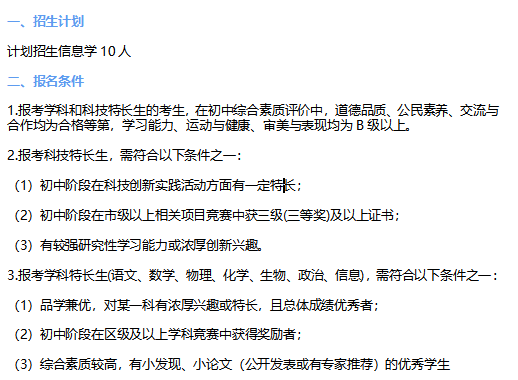 一、招生计划

计划招生信息学 10 人

二、报名条件

1.报考学科和科技特长生的考生，在初中综合素质评价中，道德品质、公民素养、交流与合作均为合格等第，学习能力、运动与健康、审美与表现均为 B 级以上。

2.报考科技特长生，需符合以下条件之一：

（1）初中阶段在科技创新实践活动方面有一定特长；

（2）初中阶段在市级以上相关项目竞赛中获三级(三等奖)及以上证书；

（3）有较强研究性学习能力或浓厚创新兴趣。

3.报考学科特长生(语文、数学、物理、化学、生物、政治、信息)，需符合以下条件之一：

（1）品学兼优，对某一科有浓厚兴趣或特长，且总体成绩优秀者；

（2）初中阶段在区级及以上学科竞赛中获得奖励者；

（3）综合素质较高，有小发现、小论文（公开发表或有专家推荐）的优秀学生